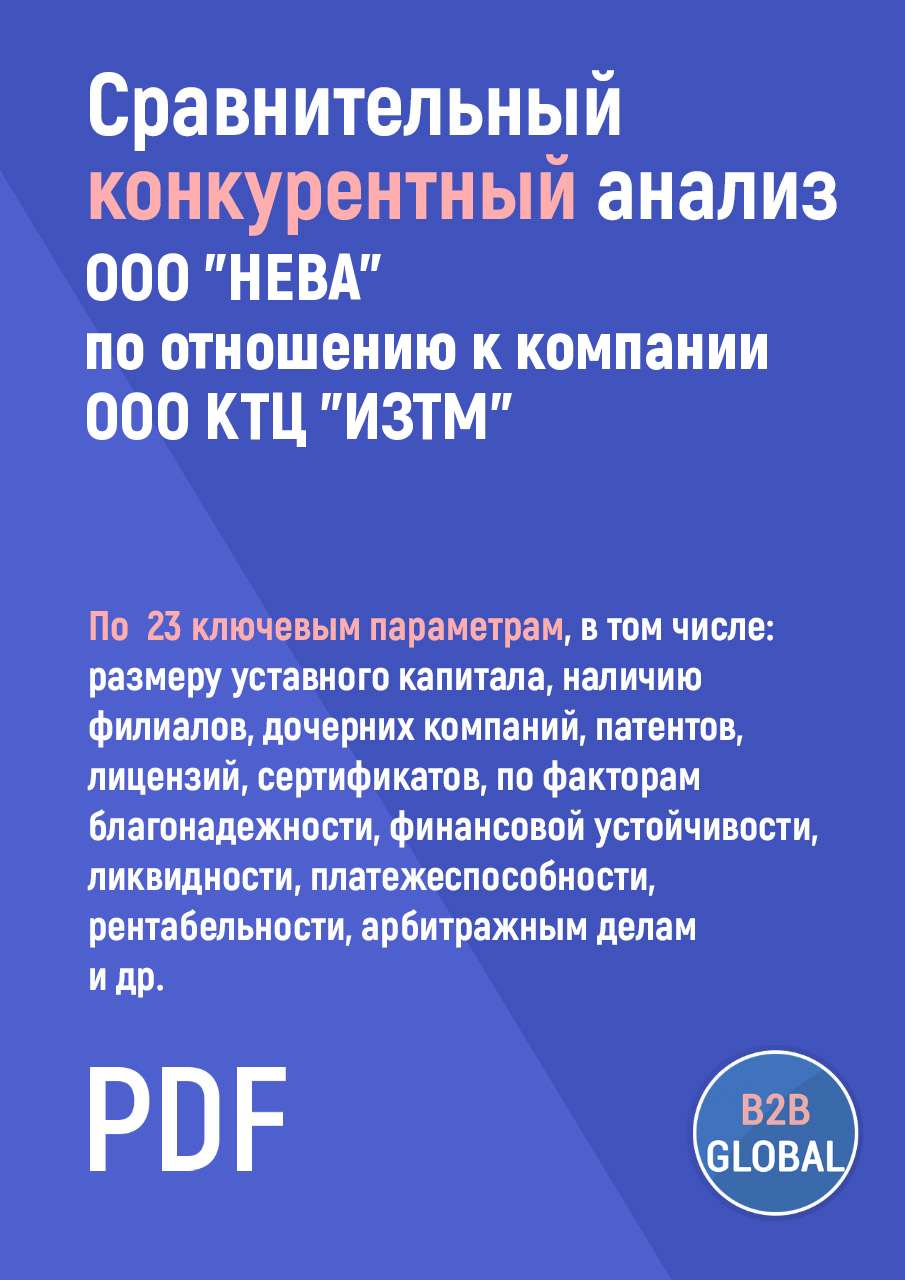 Сравнительный конкурентный анализ ООО "НЕВА" по отношению к компании ООО КТЦ "ИЗТМ"

По 23 ключевым параметрам, в том числе: размеру уставного капитала, наличию филиалов, дочерних компаний, патентов, лицензий, сертификатов, по факторам благонадежности, финансовой устойчивости, ликвидности, платежеспособности, рентабельности, арбитражным делам и др.

PDF

B2B GLOBAL